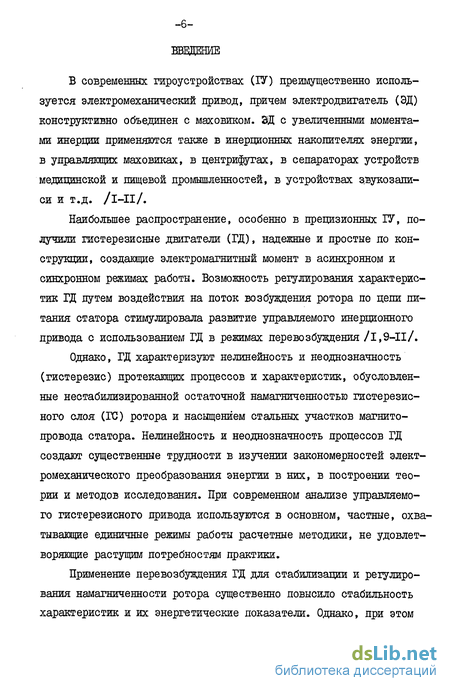 -6-

ВВЕДЕНИЕ

В современных гироустройствах (ГУ) преимущественно используется электромеханический привод, причем электродвигатель (ЭД) конструктивно объединен с маховиком. ЭД с увеличенными моментами инерции применяются также в инерционных накопителях энергии, в управляющих маховиках, в центрифугах, в сепараторах устройств медицинской и пищевой промышленностей, в устройствах звукозаписи и т.д. /I-II/.

Наибольшее распространение, особенно в прецизионных ГУ, получили гистерезисные двигатели (ГД), надежные и простые по конструкции, создающие электромагнитный момент в асинхронном и синхронном режимах работы. Возможность регулирования характеристик ГД путем воздействия на поток возбуждения ротора по цепи питания статора стимулировала развитие управляемого инерционного привода с использованием ГД в режимах перевозбуждения /I,9-II/.

Однако, ГД характеризуют нелинейность и неоднозначность (гистерезис) протекающих процессов и характеристик, обусловленные нестабилизированной остаточной намагниченностью гистерезисного слоя (ГС) ротора и насыщением стальных участков магнитопровода статора. Нелинейность и неоднозначность процессов ГД создают существенные трудности в изучении закономерностей электромеханического преобразования энергии в них, в построении теории и методов исследования. При современном анализе управляемого гистерезисного привода используются в основном, частные, охватывающие единичные режимы работы расчетные методики, не удовлетворяющие растущим потребностям практики.

Применение перевозбуждения ГД для стабилизации и регулирования намагниченности ротора существенно повысило стабильность характеристик и их энергетические показатели. Однако, при этом

dsLib.net
библиотека диссертаций